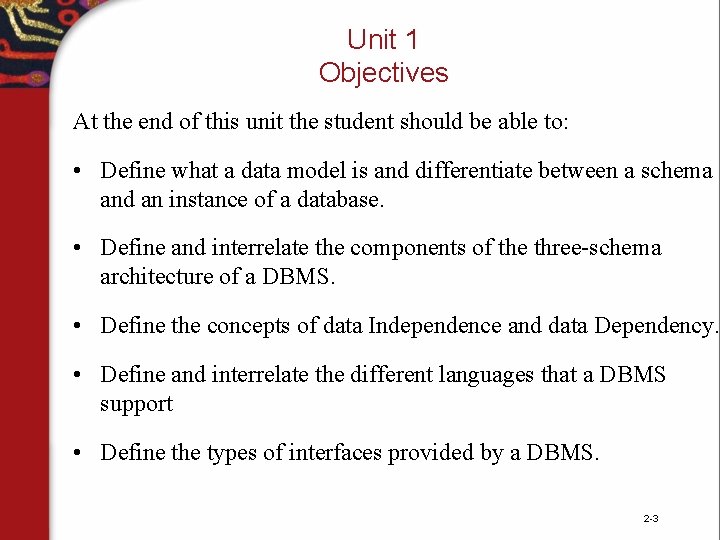 Unit 1
Objectives

At the end of this unit the student should be able to:

• Define what a data model is and differentiate between a schema and an instance of a database.

• Define and interrelate the components of the three-schema architecture of a DBMS.

• Define the concepts of data Independence and data Dependency.

• Define and interrelate the different languages that a DBMS support

• Define the types of interfaces provided by a DBMS.

2-3